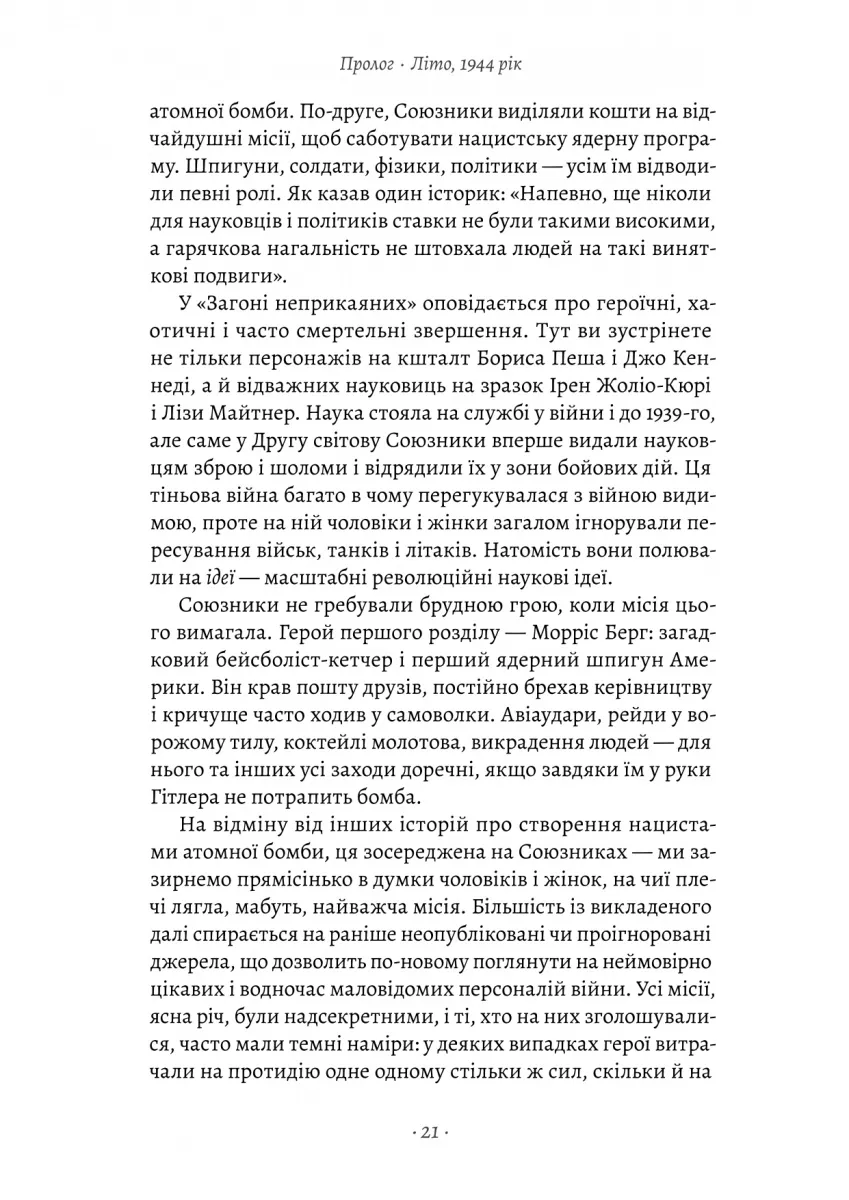 Пролог · Літо, 1944 рік

атомної бомби. По-друге, Союзники виділяли кошти на відчайдушні місії, щоб саботувати нацистську ядерну програму. Шпигуни, солдати, фізики, політики — усім їм відводили певні ролі. Як казав один історик: «Напевно, ще ніколи для науковців і політиків ставки не були такими високими, а гарячкова нагальність не штовхала людей на такі виняткові подвиги».

У «Загоні неприкаяних» оповідається про героїчні, хаотичні і часто смертельні звершення. Тут ви зустрінете не тільки персонажів на кшталт Бориса Пеша і Джо Кеннеді, а й відважних науковиць на зразок Ірен Жоліо-Кюрі і Лізи Майтнер. Наука стояла на службі у війни і до 1939-го, але саме у Другу світову Союзники вперше видали науковцям зброю і шоломи і відрядили їх у зони бойових дій. Ця тіньова війна багато в чому перегукувалася з війною видимою, проте на ній чоловіки і жінки загалом ігнорували пересування військ, танків і літаків. Натомість вони полювали на ідеї — масштабні революційні наукові ідеї.

Союзники не гребували брудною грою, коли місія цього вимагала. Герой першого розділу — Морріс Берг: загадковий бейсболіст-кетчер і перший ядерний шпигун Америки. Він крав пошту друзів, постійно брехав керівництву і кричуще часто ходив у самоволки. Авіаудари, рейди у ворожому тилу, коктейлі молотова, викрадення людей — для нього та інших усі заходи доречні, якщо завдяки їм у руки Гітлера не потрапить бомба.

На відміну від інших історій про створення нацистами атомної бомби, ця зосереджена на Союзниках — ми зазирнемо прямісінько в думки чоловіків і жінок, на чиї плечі лягла, мабуть, найважча місія. Більшість із викладеного далі спирається на раніше неопубліковані чи проігноровані джерела, що дозволить по-новому поглянути на неймовірно цікавих і водночас маловідомих персоналій війни. Усі місії, ясна річ, були надсекретними, і ті, хто на них зголошувалися, часто мали темні наміри: у деяких випадках герої витрачали на протидію одне одному стільки ж сил, скільки й на

· 21 ·